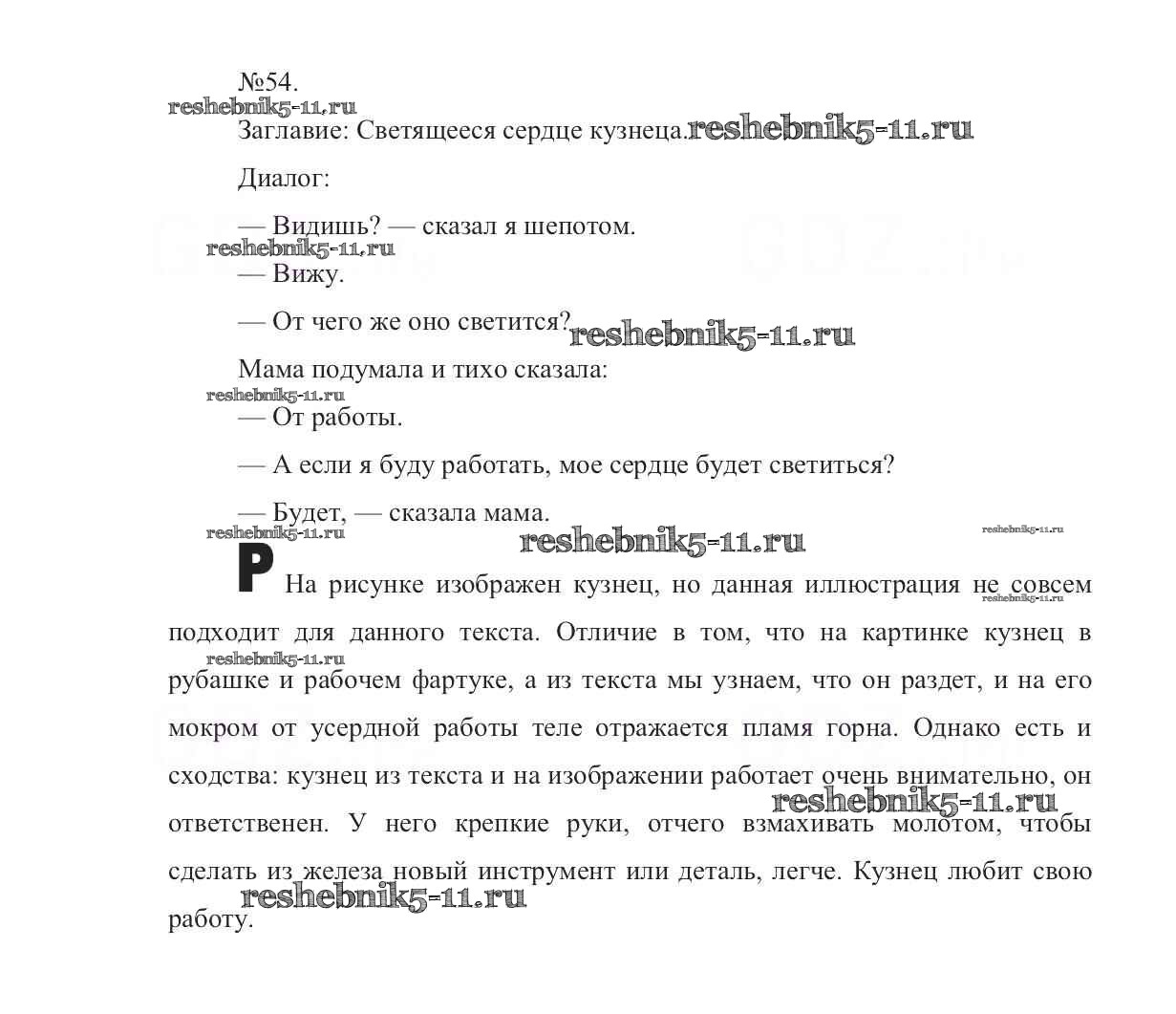 №54.

reshebnik5-11.ru

Заглавие: Светящееся сердце кузнеца. reshebnik5-11.ru

Диалог:

— Видишь? — сказал я шепотом.

reshebnik5-11.ru

— Вижу.

— От чего же оно светится? reshebnik5-11.ru

Мама подумала и тихо сказала:

reshebnik5-11.ru

— От работы.

— А если я буду работать, мое сердце будет светиться?

— Будет, — сказала мама.

reshebnik5-11.ru reshebnik5-11.ru reshebnik5-11.ru

Р На рисунке изображен кузнец, но данная иллюстрация не совсем подходит для данного текста. Отличие в том, что на картинке кузнец в рубашке и рабочем фартуке, а из текста мы узнаем, что он раздет, и на его мокром от усердной работы теле отражается пламя горна. Однако есть и сходства: кузнец из текста и на изображении работает очень внимательно, он ответственен. У него крепкие руки, отчего взмахивать молотом, чтобы сделать из железа новый инструмент или деталь, легче. Кузнец любит свою работу.

reshebnik5-11.ru reshebnik5-11.ru reshebnik5-11.ru reshebnik5-11.ru